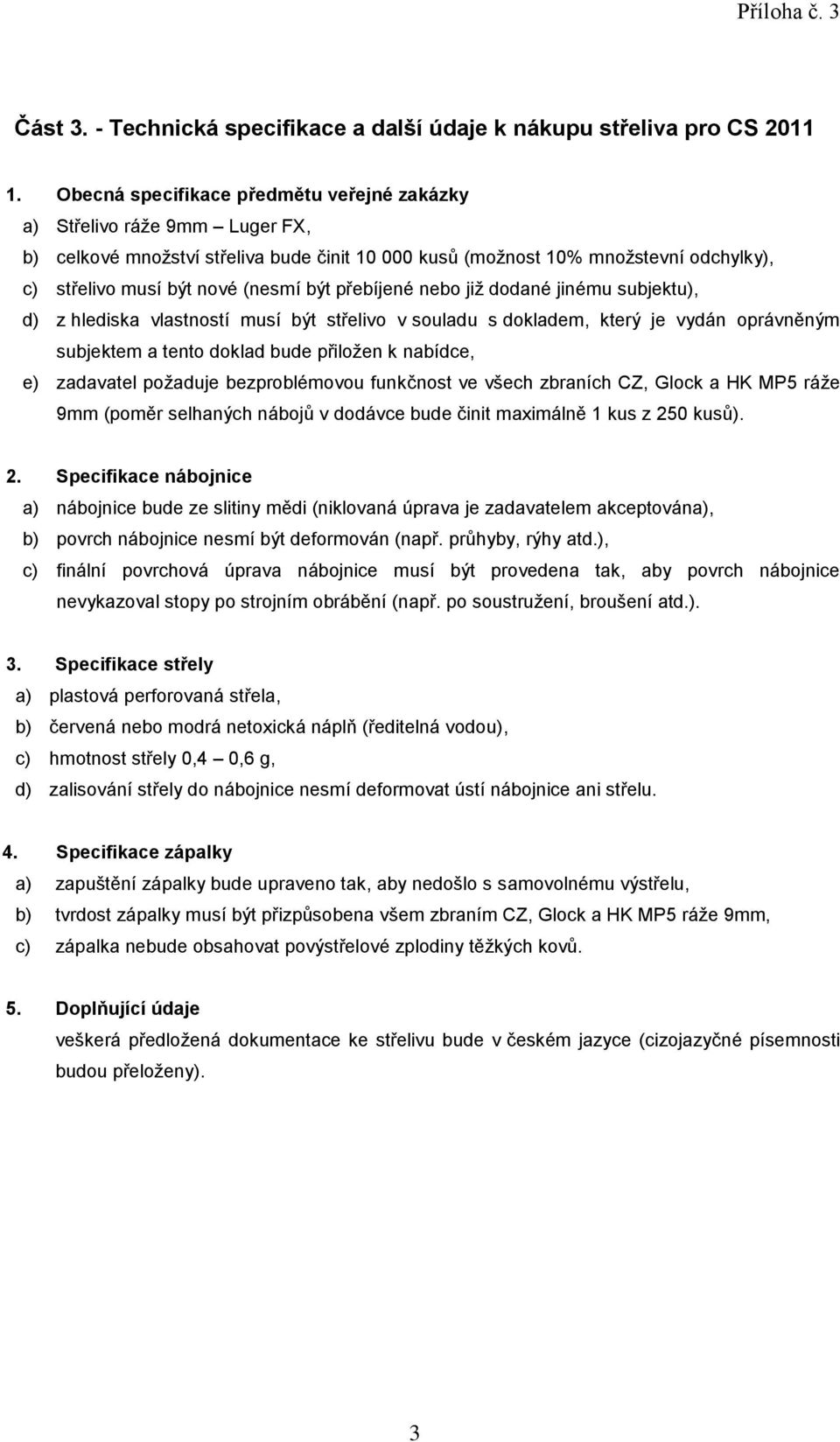 Příloha č. 3

Část 3. - Technická specifikace a další údaje k nákupu střeliva pro CS 2011

1. Obecná specifikace předmětu veřejné zakázky
a) Střelivo ráže 9mm – Luger FX,
b) celkové množství střeliva bude činit 10 000 kusů (možnost 10% množstevní odchylky),
c) střelivo musí být nové (nesmí být přebíjené nebo již dodané jinému subjektu),
d) z hlediska vlastností musí být střelivo v souladu s dokladem, který je vydán oprávněným subjektem a tento doklad bude přiložen k nabídce,
e) zadavatel požaduje bezproblémovou funkčnost ve všech zbraních CZ, Glock a HK MP5 ráže 9mm (poměr selhaných nábojů v dodávce bude činit maximálně 1 kus z 250 kusů).

2. Specifikace nábojnice
a) nábojnice bude ze slitiny mědi (niklovaná úprava je zadavatelem akceptována),
b) povrch nábojnice nesmí být deformován (např. průhyby, rýhy atd.),
c) finální povrchová úprava nábojnice musí být provedena tak, aby povrch nábojnice nevykazoval stopy po strojním obrábění (např. po soustružení, broušení atd.).

3. Specifikace střely
a) plastová perforovaná střela,
b) červená nebo modrá netoxická náplň (ředitelná vodou),
c) hmotnost střely 0,4 – 0,6 g,
d) zalisování střely do nábojnice nesmí deformovat ústí nábojnice ani střelu.

4. Specifikace zápalky
a) zapuštění zápalky bude upraveno tak, aby nedošlo s samovolnému výstřelu,
b) tvrdost zápalky musí být přizpůsobena všem zbraním CZ, Glock a HK MP5 ráže 9mm,
c) zápalka nebude obsahovat povýstřelové zplodiny těžkých kovů.

5. Doplňující údaje
veškerá předložená dokumentace ke střelivu bude v českém jazyce (cizojazyčné písemnosti budou přeloženy).

3